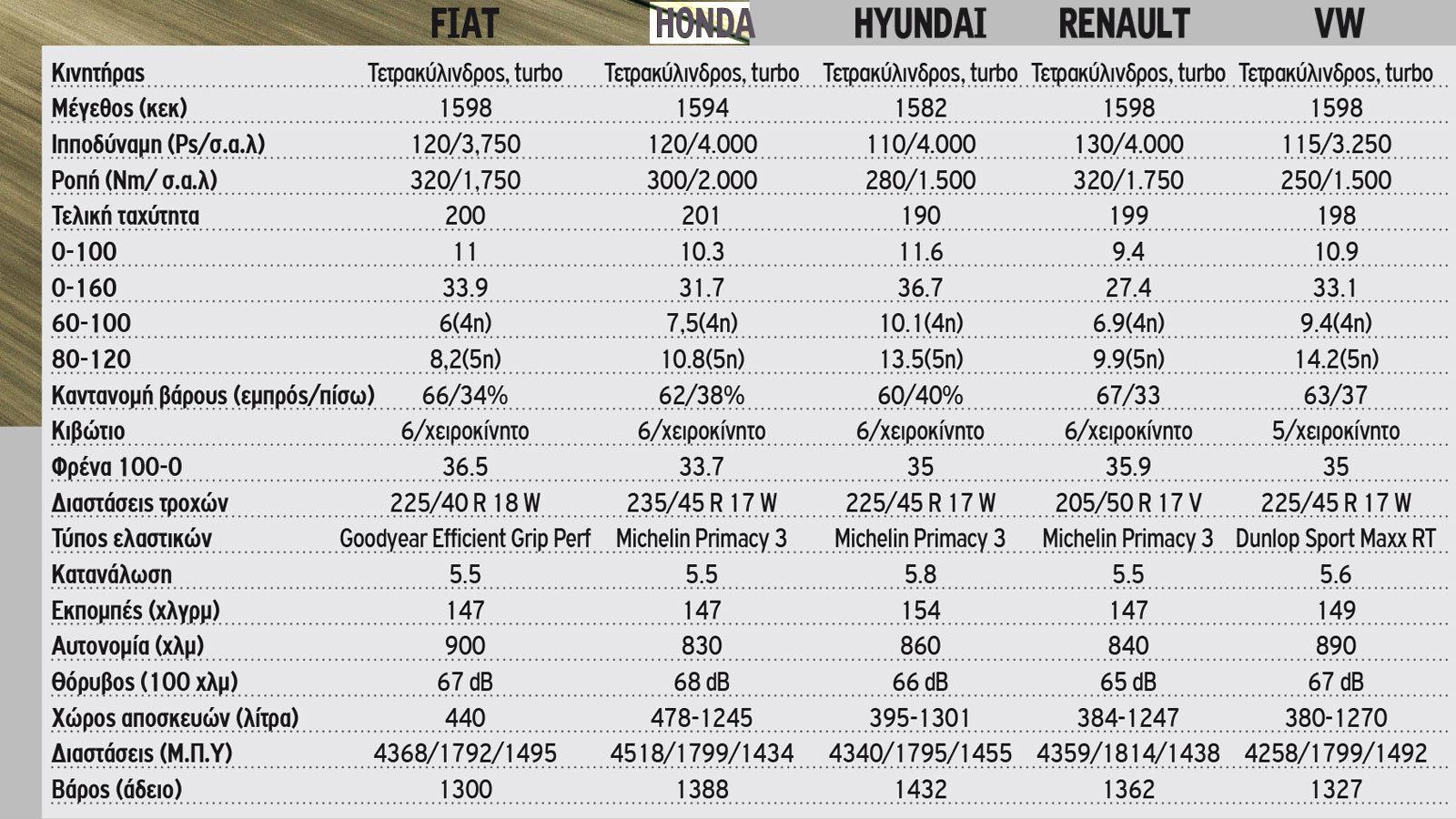 | | FIAT | HONDA | HYUNDAI | RENAULT | VW |
|---|---|---|---|---|---|
| Κινητήρας | Τετρακύλινδρος, turbo | Τετρακύλινδρος, turbo | Τετρακύλινδρος, turbo | Τετρακύλινδρος, turbo | Τετρακύλινδρος, turbo |
| Μέγεθος (κεκ) | 1598 | 1594 | 1582 | 1598 | 1598 |
| Ιπποδύναμη (Ps/σ.α.λ) | 120/3,750 | 120/4.000 | 110/4.000 | 130/4.000 | 115/3.250 |
| Ροπή (Nm/ σ.α.λ) | 320/1,750 | 300/2.000 | 280/1.500 | 320/1.750 | 250/1.500 |
| Τελική ταχύτητα | 200 | 201 | 190 | 199 | 198 |
| 0-100 | 11 | 10.3 | 11.6 | 9.4 | 10.9 |
| 0-160 | 33.9 | 31.7 | 36.7 | 27.4 | 33.1 |
| 60-100 | 6(4η) | 7,5(4η) | 10.1(4η) | 6.9(4η) | 9.4(4η) |
| 80-120 | 8,2(5η) | 10.8(5η) | 13.5(5η) | 9.9(5η) | 14.2(5η) |
| Καντανομή βάρους (εμπρός/πίσω) | 66/34% | 62/38% | 60/40% | 67/33 | 63/37 |
| Κιβώτιο | 6/χειροκίνητο | 6/χειροκίνητο | 6/χειροκίνητο | 6/χειροκίνητο | 5/χειροκίνητο |
| Φρένα 100-0 | 36.5 | 33.7 | 35 | 35.9 | 35 |
| Διαστάσεις τροχών | 225/40 R 18 W | 235/45 R 17 W | 225/45 R 17 W | 205/50 R 17 V | 225/45 R 17 W |
| Τύπος ελαστικών | Goodyear Efficient Grip Perf | Michelin Primacy 3 | Michelin Primacy 3 | Michelin Primacy 3 | Dunlop Sport Maxx RT |
| Κατανάλωση | 5.5 | 5.5 | 5.8 | 5.5 | 5.6 |
| Εκπομπές (χλγρμ) | 147 | 147 | 154 | 147 | 149 |
| Αυτονομία (χλμ) | 900 | 830 | 860 | 840 | 890 |
| Θόρυβος (100 χλμ) | 67 dB | 68 dB | 66 dB | 65 dB | 67 dB |
| Χώρος αποσκευών (λίτρα) | 440 | 478-1245 | 395-1301 | 384-1247 | 380-1270 |
| Διαστάσεις (Μ.Π.Υ) | 4368/1792/1495 | 4518/1799/1434 | 4340/1795/1455 | 4359/1814/1438 | 4258/1799/1492 |
| Βάρος (άδειο) | 1300 | 1388 | 1432 | 1362 | 1327 |